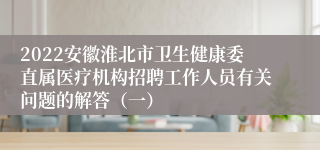 2022安徽淮北市卫生健康委直属医疗机构招聘工作人员有关问题的解答（一）